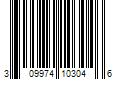 3 09974 10304 6